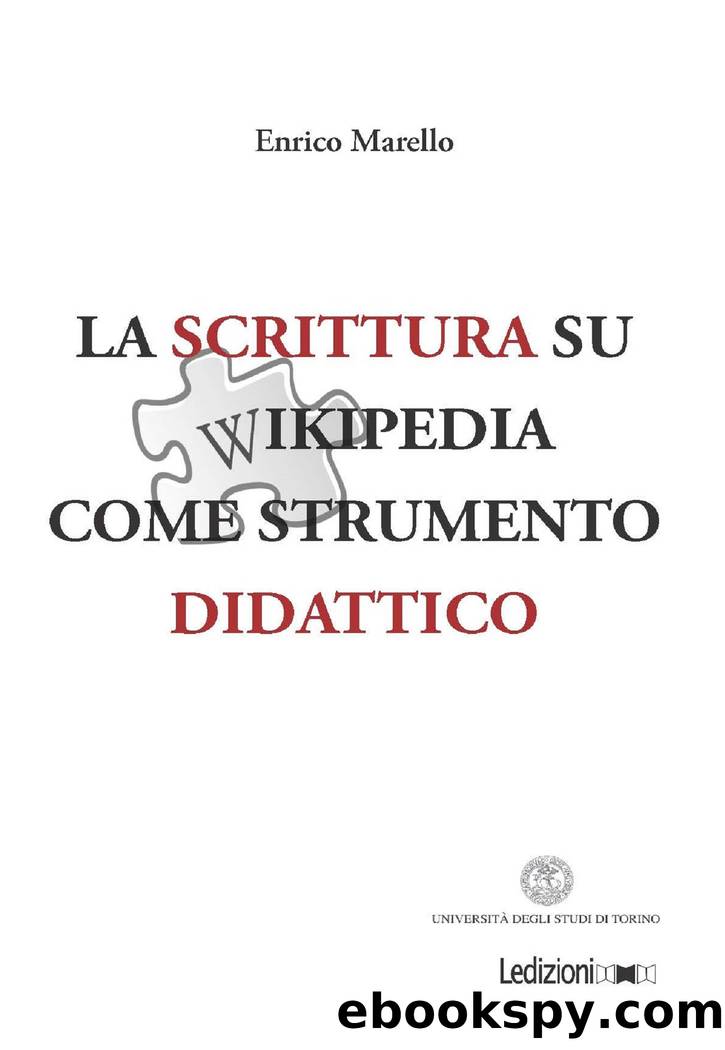 Enrico Marello

LA SCRITTURA SU WIKIPEDIA COME STRUMENTO DIDATTICO

UNIVERSITÀ DEGLI STUDI DI TORINO

Ledizioni

ebookspy.com